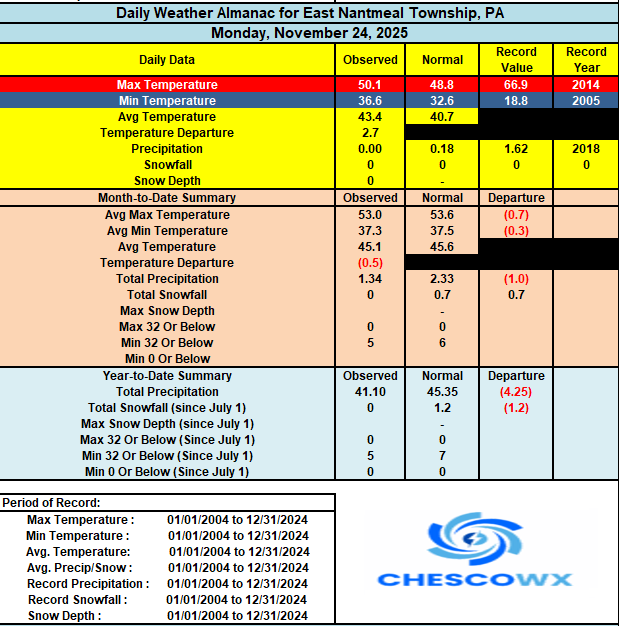 Daily Weather Almanac for East Nantmeal Township, PA

Monday, November 24, 2025

| Daily Data | Observed | Normal | Record Value | Record Year |
|---|---|---|---|---|
| Max Temperature | 50.1 | 48.8 | 66.9 | 2014 |
| Min Temperature | 36.6 | 32.6 | 18.8 | 2005 |
| Avg Temperature | 43.4 | 40.7 | | |
| Temperature Departure | 2.7 | | | |
| Precipitation | 0.00 | 0.18 | 1.62 | 2018 |
| Snowfall | 0 | 0 | 0 | 0 |
| Snow Depth | 0 | - | | |
| Month-to-Date Summary | Observed | Normal | Departure | |
| Avg Max Temperature | 53.0 | 53.6 | (0.7) | |
| Avg Min Temperature | 37.3 | 37.5 | (0.3) | |
| Avg Temperature | 45.1 | 45.6 | | |
| Temperature Departure | (0.5) | | | |
| Total Precipitation | 1.34 | 2.33 | (1.0) | |
| Total Snowfall | 0 | 0.7 | 0.7 | |
| Max Snow Depth | | - | | |
| Max 32 Or Below | 0 | 0 | | |
| Min 32 Or Below | 5 | 6 | | |
| Min 0 Or Below | | | | |
| Year-to-Date Summary | Observed | Normal | Departure | |
| Total Precipitation | 41.10 | 45.35 | (4.25) | |
| Total Snowfall (since July 1) | 0 | 1.2 | (1.2) | |
| Max Snow Depth (since July 1) | | - | | |
| Max 32 Or Below (Since July 1) | 0 | 0 | | |
| Min 32 Or Below (Since July 1) | 5 | 7 | | |
| Min 0 Or Below (Since July 1) | 0 | 0 | | |

Period of Record:

| | |
|---|---|
| Max Temperature : | 01/01/2004 to 12/31/2024 |
| Min Temperature : | 01/01/2004 to 12/31/2024 |
| Avg. Temperature: | 01/01/2004 to 12/31/2024 |
| Avg. Precip/Snow : | 01/01/2004 to 12/31/2024 |
| Record Precipitation : | 01/01/2004 to 12/31/2024 |
| Record Snowfall : | 01/01/2004 to 12/31/2024 |
| Snow Depth : | 01/01/2004 to 12/31/2024 |

CHESCOWX